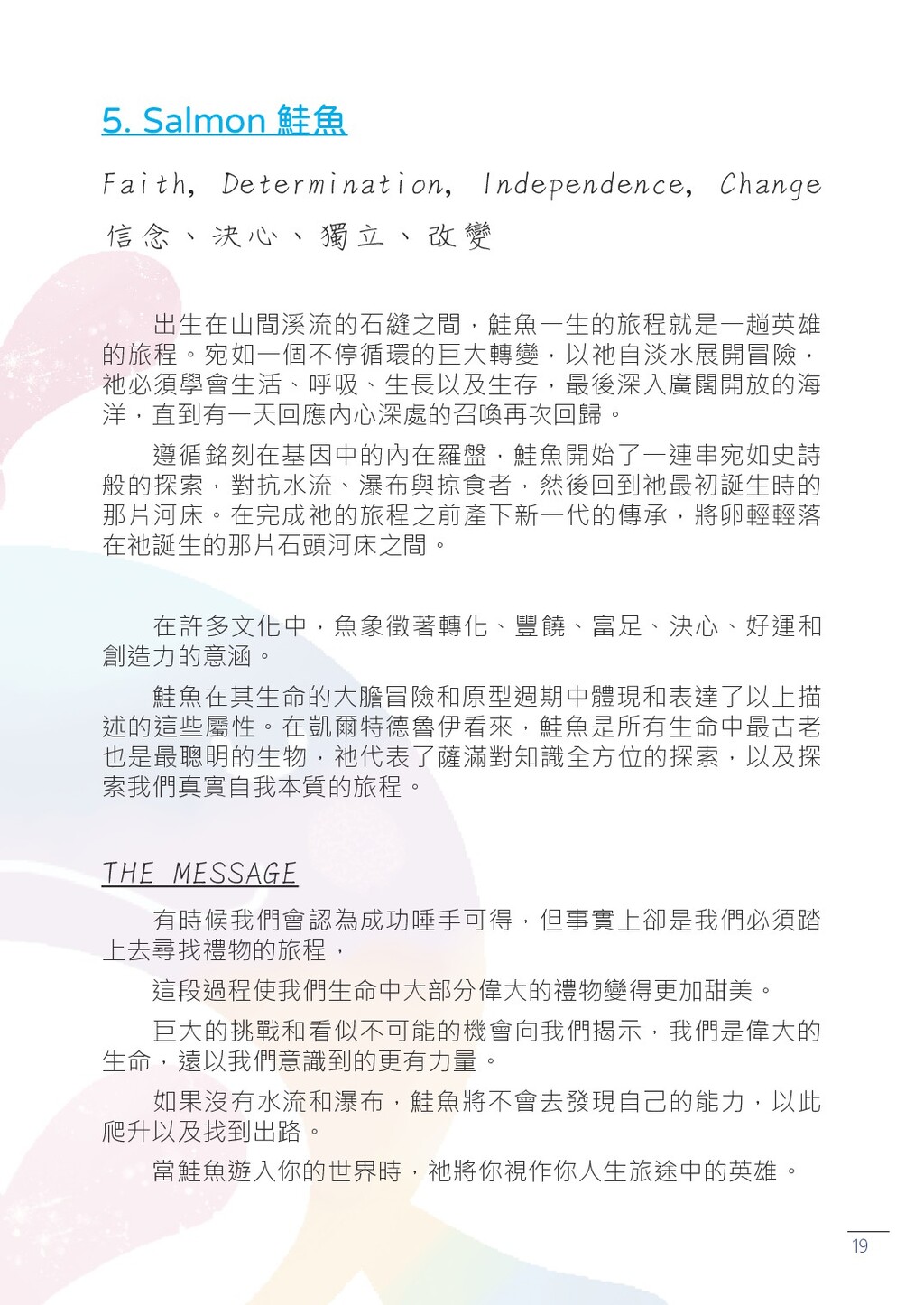 5. Salmon 鮭魚

Faith, Determination, Independence, Change

信念、決心、獨立、改變

出生在山間溪流的石縫之間，鮭魚一生的旅程就是一趟英雄的旅程。宛如一個不停循環的巨大轉變，以祂自淡水展開冒險，祂必須學會生活、呼吸、生長以及生存，最後深入廣闊開放的海洋，直到有一天回應內心深處的召喚再次回歸。

遵循銘刻在基因中的內在羅盤，鮭魚開始了一連串宛如史詩般的探索，對抗水流、瀑布與掠食者，然後回到祂最初誕生時的那片河床。在完成祂的旅程之前產下新一代的傳承，將卵輕輕落在祂誕生的那片石頭河床之間。

在許多文化中，魚象徵著轉化、豐饒、富足、決心、好運和創造力的意涵。

鮭魚在其生命的大膽冒險和原型週期中體現和表達了以上描述的這些屬性。在凱爾特德魯伊看來，鮭魚是所有生命中最古老也是最聰明的生物，祂代表了薩滿對知識全方位的探索，以及探索我們真實自我本質的旅程。

THE MESSAGE

有時候我們會認為成功唾手可得，但事實上卻是我們必須踏上去尋找禮物的旅程，

這段過程使我們生命中大部分偉大的禮物變得更加甜美。

巨大的挑戰和看似不可能的機會向我們揭示，我們是偉大的生命，遠以我們意識到的更有力量。

如果沒有水流和瀑布，鮭魚將不會去發現自己的能力，以此爬升以及找到出路。

當鮭魚遊入你的世界時，祂將你視作你人生旅途中的英雄。

19